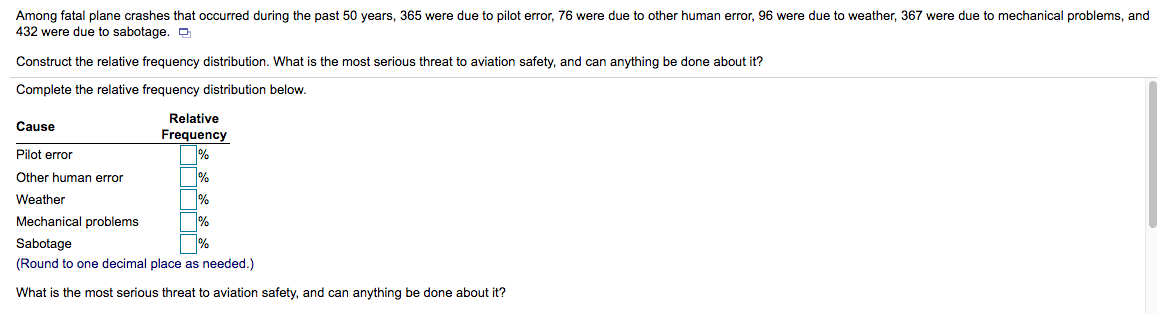 Among fatal plane crashes that occurred during the past 50 years, 365 were due to pilot error, 76 were due to other human error, 96 were due to weather, 367 were due to mechanical problems, and 432 were due to sabotage.

Construct the relative frequency distribution. What is the most serious threat to aviation safety, and can anything be done about it?

Complete the relative frequency distribution below.

| Cause | Relative Frequency |
|---|---|
| Pilot error | % |
| Other human error | % |
| Weather | % |
| Mechanical problems | % |
| Sabotage | % |

(Round to one decimal place as needed.)

What is the most serious threat to aviation safety, and can anything be done about it?